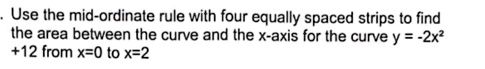 . Use the mid-ordinate rule with four equally spaced strips to find the area between the curve and the x-axis for the curve $y = -2x^2 +12$ from $x=0$ to $x=2$